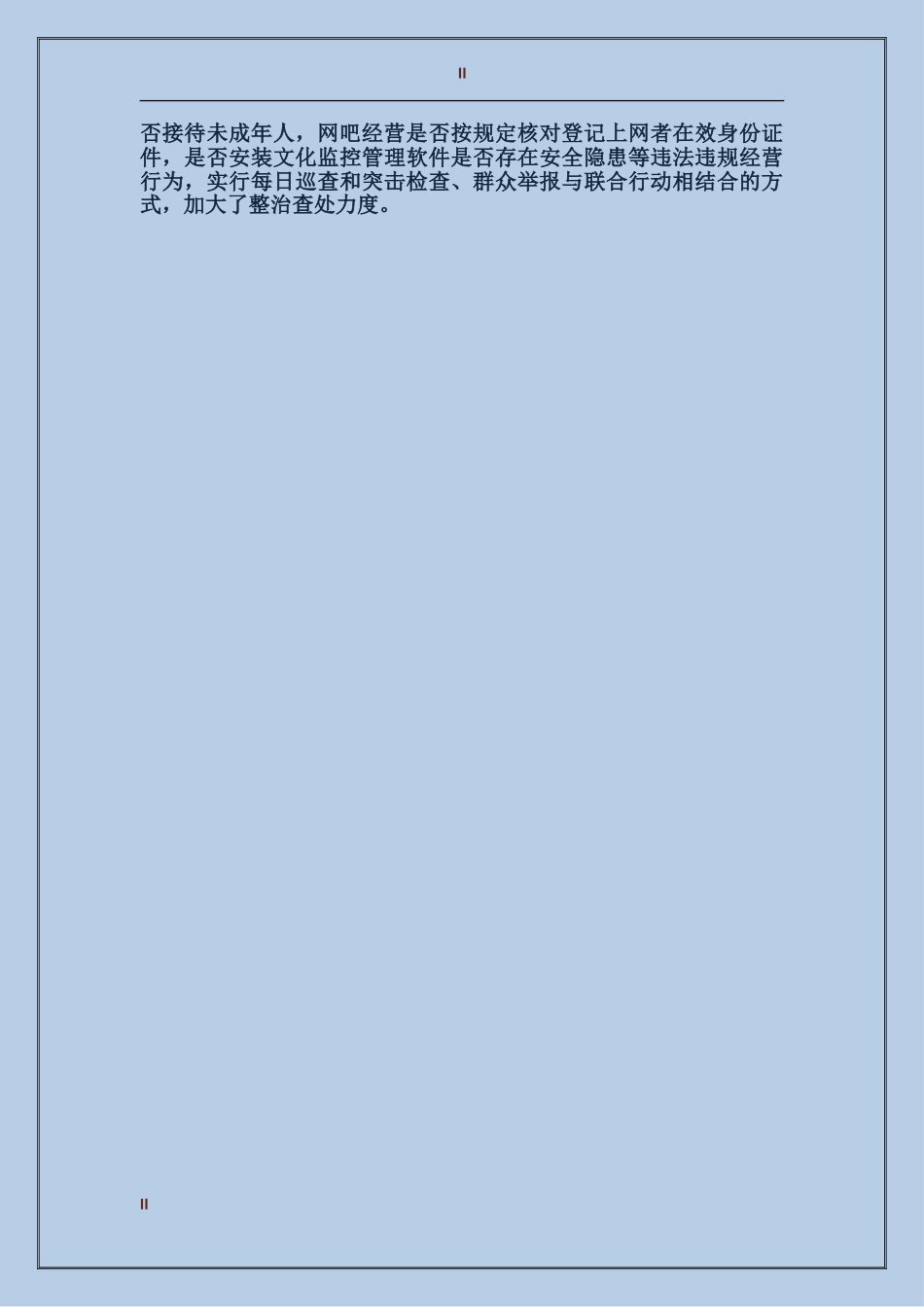 II

否接待未成年人，网吧经营是否按规定核对登记上网者在效身份证件，是否安装文化监控管理软件是否存在安全隐患等违法违规经营行为，实行每日巡查和突击检查、群众举报与联合行动相结合的方式，加大了整治查处力度。

II